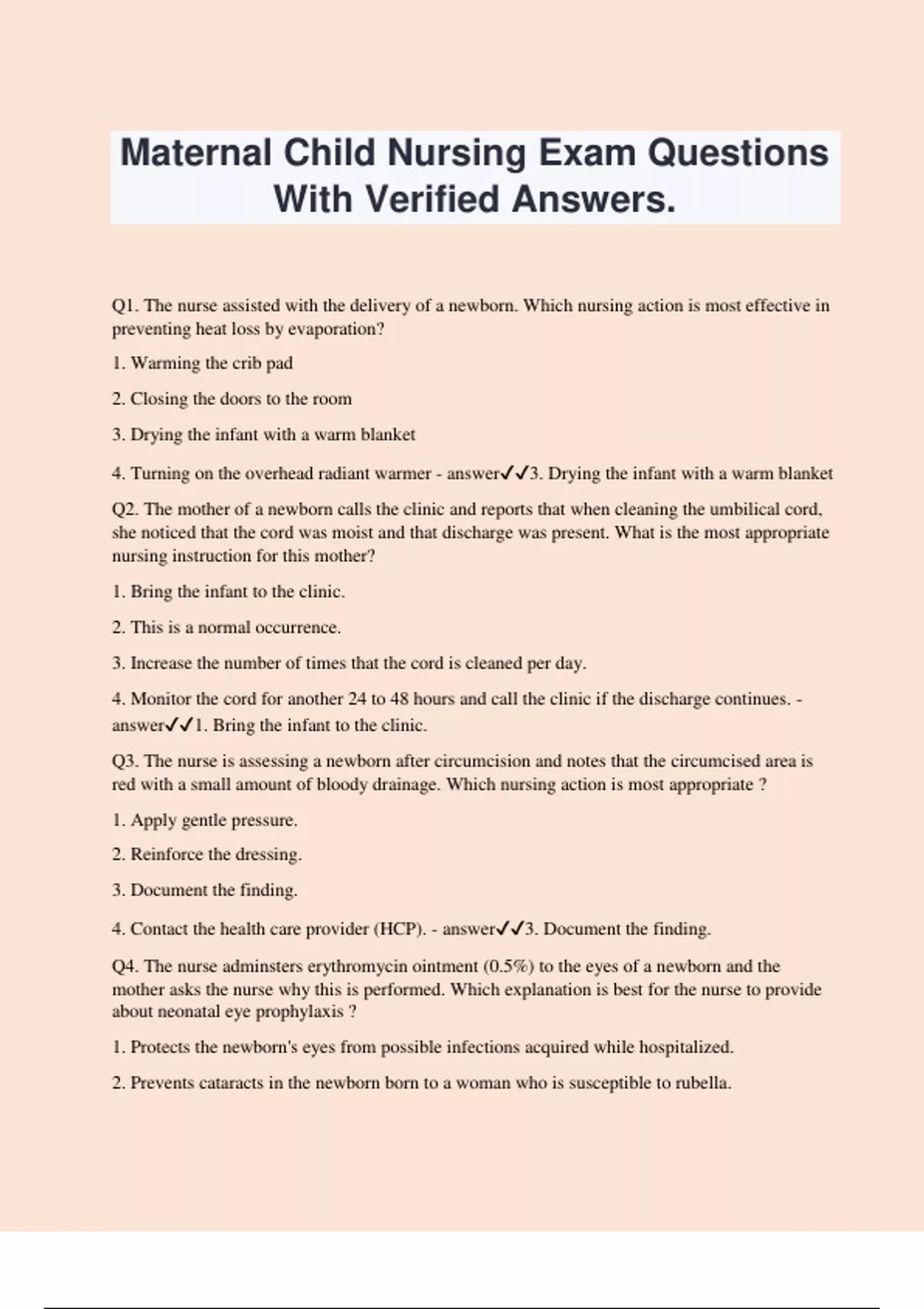 Maternal Child Nursing Exam Questions With Verified Answers.

Q1. The nurse assisted with the delivery of a newborn. Which nursing action is most effective in preventing heat loss by evaporation?

1. Warming the crib pad

2. Closing the doors to the room

3. Drying the infant with a warm blanket

4. Turning on the overhead radiant warmer - answer✓✓3. Drying the infant with a warm blanket

Q2. The mother of a newborn calls the clinic and reports that when cleaning the umbilical cord, she noticed that the cord was moist and that discharge was present. What is the most appropriate nursing instruction for this mother?

1. Bring the infant to the clinic.

2. This is a normal occurrence.

3. Increase the number of times that the cord is cleaned per day.

4. Monitor the cord for another 24 to 48 hours and call the clinic if the discharge continues. - answer✓✓1. Bring the infant to the clinic.

Q3. The nurse is assessing a newborn after circumcision and notes that the circumcised area is red with a small amount of bloody drainage. Which nursing action is most appropriate ?

1. Apply gentle pressure.

2. Reinforce the dressing.

3. Document the finding.

4. Contact the health care provider (HCP). - answer✓✓3. Document the finding.

Q4. The nurse adminsters erythromycin ointment (0.5%) to the eyes of a newborn and the mother asks the nurse why this is performed. Which explanation is best for the nurse to provide about neonatal eye prophylaxis ?

1. Protects the newborn's eyes from possible infections acquired while hospitalized.

2. Prevents cataracts in the newborn born to a woman who is susceptible to rubella.